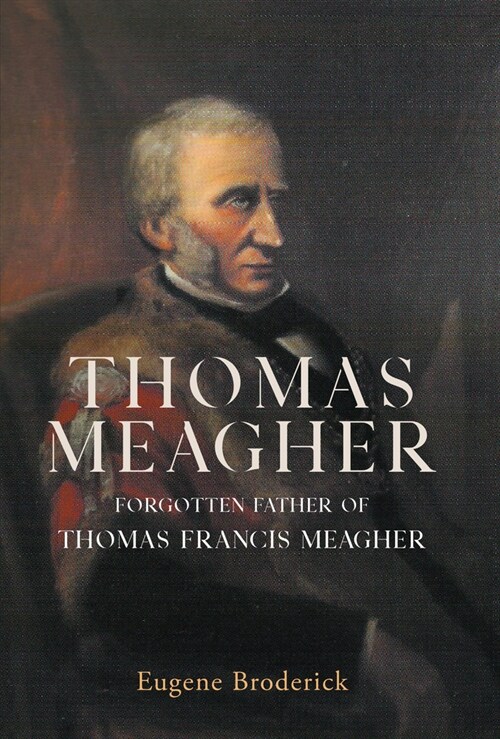 THOMAS MEAGHER

FORGOTTEN FATHER OF THOMAS FRANCIS MEAGHER

Eugene Broderick